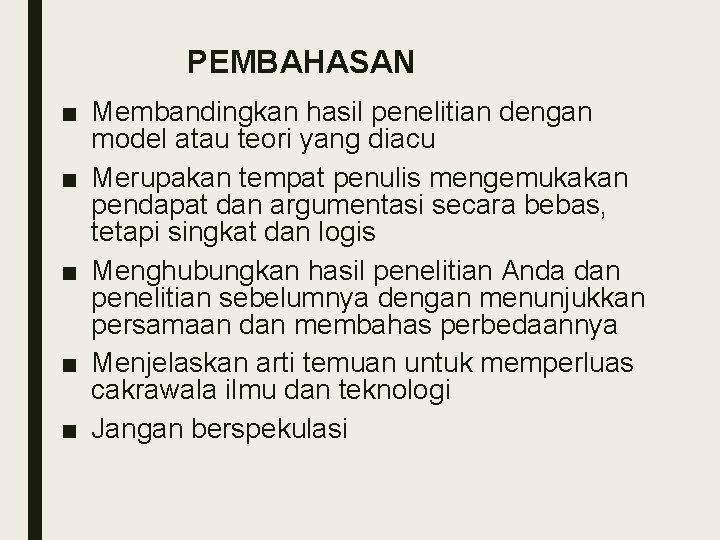 PEMBAHASAN

■ Membandingkan hasil penelitian dengan model atau teori yang diacu

■ Merupakan tempat penulis mengemukakan pendapat dan argumentasi secara bebas, tetapi singkat dan logis

■ Menghubungkan hasil penelitian Anda dan penelitian sebelumnya dengan menunjukkan persamaan dan membahas perbedaannya

■ Menjelaskan arti temuan untuk memperluas cakrawala ilmu dan teknologi

■ Jangan berspekulasi